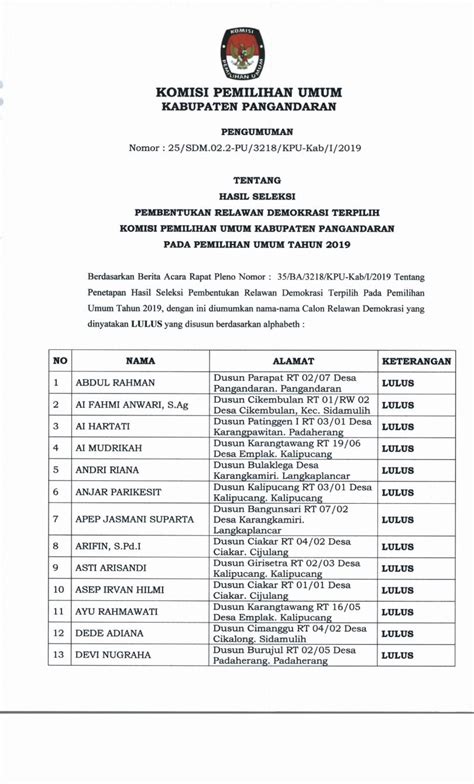 KOMISI PEMILIHAN UMUM

KOMISI PEMILIHAN UMUM
KABUPATEN PANGANDARAN

PENGUMUMAN
Nomor : 25/SDM.02.2-PU/3218/KPU-Kab/I/2019

TENTANG
HASIL SELEKSI
PEMBENTUKAN RELAWAN DEMOKRASI TERPILIH
KOMISI PEMILIHAN UMUM KABUPATEN PANGANDARAN
PADA PEMILIHAN UMUM TAHUN 2019

Berdasarkan Berita Acara Rapat Pleno Nomor : 35/BA/3218/KPU-Kab/I/2019 Tentang Penetapan Hasil Seleksi Pembentukan Relawan Demokrasi Terpilih Pada Pemilihan Umum Tahun 2019, dengan ini diumumkan nama-nama Calon Relawan Demokrasi yang dinyatakan LULUS yang disusun berdasarkan alphabeth :

| NO | NAMA | ALAMAT | KETERANGAN |
|---|---|---|---|
| 1 | ABDUL RAHMAN | Dusun Parapat RT 02/07 Desa Pangandaran. Pangandaran | LULUS |
| 2 | AI FAHMI ANWARI, S.Ag | Dusun Cikembulan RT 01/RW 02 Desa Cikembulan, Kec. Sidamulih | LULUS |
| 3 | AI HARTATI | Dusun Patinggen I RT 03/01 Desa Karangpawitan. Padaherang | LULUS |
| 4 | AI MUDRIKAH | Dusun Karangtawang RT 19/06 Desa Emplak. Kalipucang | LULUS |
| 5 | ANDRI RIANA | Dusun Bulaklega Desa Karangkamiri. Langkaplancar | LULUS |
| 6 | ANJAR PARIKESIT | Dusun Kalipucang RT 03/01 Desa Kalipucang. Kalipucang | LULUS |
| 7 | APEP JASMANI SUPARTA | Dusun Bangunsari RT 07/02 Desa Karangkamiri. Langkaplancar | LULUS |
| 8 | ARIFIN, S.Pd.I | Dusun Ciakar RT 04/02 Desa Ciakar. Cijulang | LULUS |
| 9 | ASTI ARISANDI | Dusun Girisetra RT 02/03 Desa Kalipucang. Kalipucang | LULUS |
| 10 | ASEP IRVAN HILMI | Dusun Ciakar RT 01/01 Desa Ciakar. Cijulang | LULUS |
| 11 | AYU RAHMAWATI | Dusun Karangtawang RT 16/05 Desa Emplak. Kalipucang | LULUS |
| 12 | DEDE ADIANA | Dusun Cimanggu RT 04/02 Desa Cikalong. Sidamulih | LULUS |
| 13 | DEVI NUGRAHA | Dusun Burujul RT 02/05 Desa Padaherang. Padaherang | LULUS |